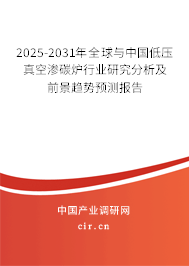 2025-2031年全球与中国低压真空渗碳炉行业研究分析及前景趋势预测报告

中国产业调研网

cir.cn